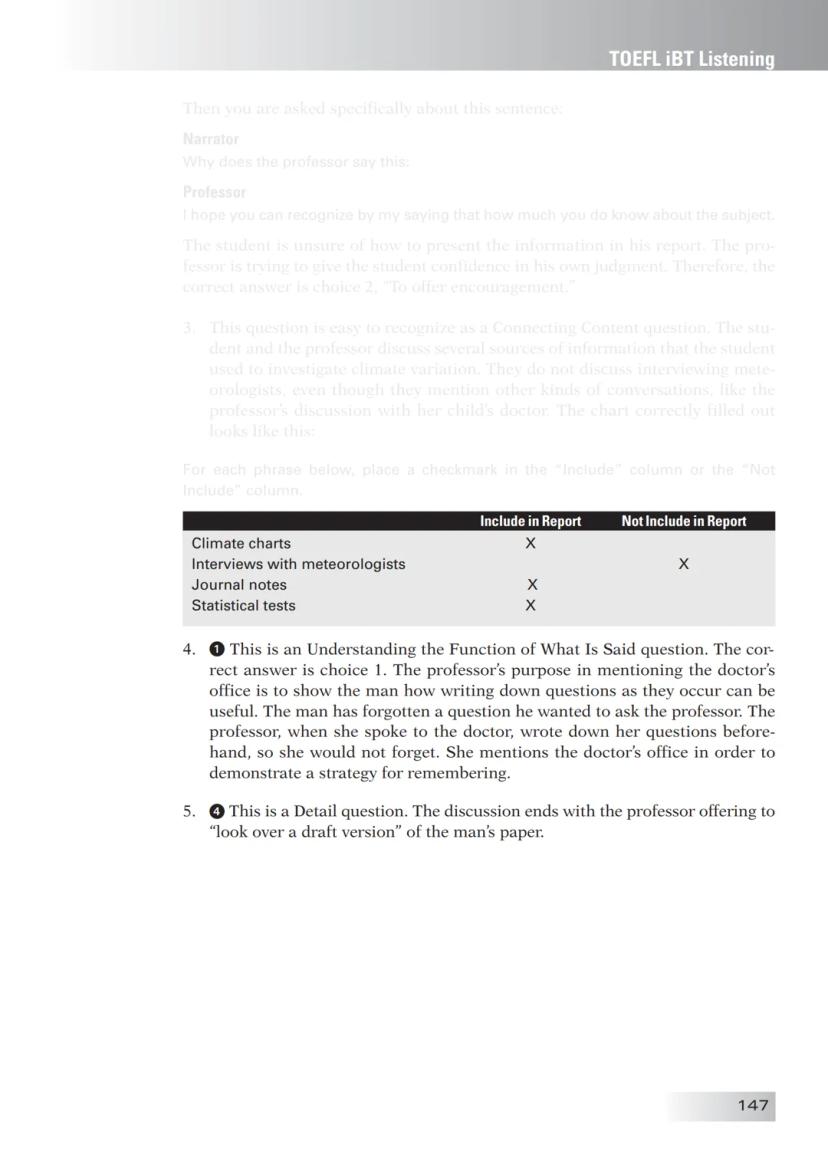 TOEFL iBT Listening

Then you are asked specifically about this sentence:

Narrator
Why does the professor say this:

Professor
I hope you can recognize by my saying that how much you do know about the subject.

The student is unsure of how to present the information in his report. The professor is trying to give the student confidence in his own judgment. Therefore, the correct answer is choice 2, "To offer encouragement."

3. This question is easy to recognize as a Connecting Content question. The student and the professor discuss several sources of information that the student used to investigate climate variation. They do not discuss interviewing meteorologists, even though they mention other kinds of conversations, like the professor's discussion with her child's doctor. The chart correctly filled out looks like this:

For each phrase below, place a checkmark in the "Include" column or the "Not Include" column.

| | Include in Report | Not Include in Report |
|---|---|---|
| Climate charts | X | |
| Interviews with meteorologists | | X |
| Journal notes | X | |
| Statistical tests | X | |

4. ❶ This is an Understanding the Function of What Is Said question. The correct answer is choice 1. The professor's purpose in mentioning the doctor's office is to show the man how writing down questions as they occur can be useful. The man has forgotten a question he wanted to ask the professor. The professor, when she spoke to the doctor, wrote down her questions beforehand, so she would not forget. She mentions the doctor's office in order to demonstrate a strategy for remembering.

5. ❹ This is a Detail question. The discussion ends with the professor offering to "look over a draft version" of the man's paper.

147